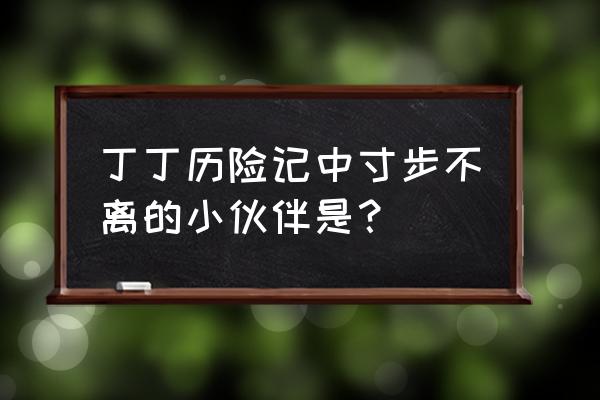 丁丁历险记中寸步不离的小伙伴是？